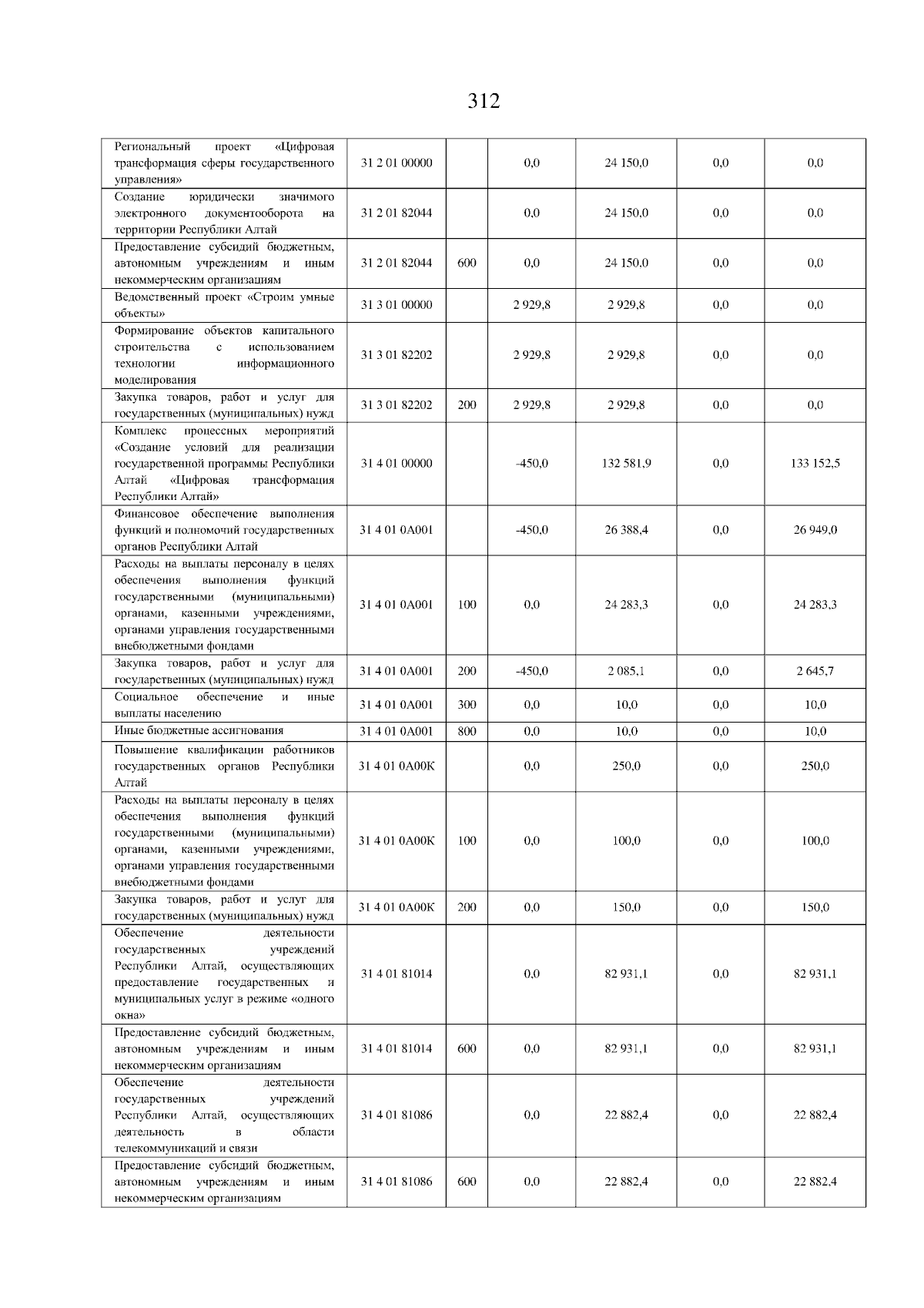 312

| | | | | | | |
|---|---|---|---|---|---|---|
| Региональный проект «Цифровая трансформация сферы государственного управления» | 31 2 01 00000 | | 0,0 | 24 150,0 | 0,0 | 0,0 |
| Создание юридически значимого электронного документооборота на территории Республики Алтай | 31 2 01 82044 | | 0,0 | 24 150,0 | 0,0 | 0,0 |
| Предоставление субсидий бюджетным, автономным учреждениям и иным некоммерческим организациям | 31 2 01 82044 | 600 | 0,0 | 24 150,0 | 0,0 | 0,0 |
| Ведомственный проект «Строим умные объекты» | 31 3 01 00000 | | 2 929,8 | 2 929,8 | 0,0 | 0,0 |
| Формирование объектов капитального строительства с использованием технологии информационного моделирования | 31 3 01 82202 | | 2 929,8 | 2 929,8 | 0,0 | 0,0 |
| Закупка товаров, работ и услуг для государственных (муниципальных) нужд | 31 3 01 82202 | 200 | 2 929,8 | 2 929,8 | 0,0 | 0,0 |
| Комплекс процессных мероприятий «Создание условий для реализации государственной программы Республики Алтай «Цифровая трансформация Республики Алтай» | 31 4 01 00000 | | -450,0 | 132 581,9 | 0,0 | 133 152,5 |
| Финансовое обеспечение выполнения функций и полномочий государственных органов Республики Алтай | 31 4 01 0А001 | | -450,0 | 26 388,4 | 0,0 | 26 949,0 |
| Расходы на выплаты персоналу в целях обеспечения выполнения функций государственными (муниципальными) органами, казенными учреждениями, органами управления государственными внебюджетными фондами | 31 4 01 0А001 | 100 | 0,0 | 24 283,3 | 0,0 | 24 283,3 |
| Закупка товаров, работ и услуг для государственных (муниципальных) нужд | 31 4 01 0А001 | 200 | -450,0 | 2 085,1 | 0,0 | 2 645,7 |
| Социальное обеспечение и иные выплаты населению | 31 4 01 0А001 | 300 | 0,0 | 10,0 | 0,0 | 10,0 |
| Иные бюджетные ассигнования | 31 4 01 0А001 | 800 | 0,0 | 10,0 | 0,0 | 10,0 |
| Повышение квалификации работников государственных органов Республики Алтай | 31 4 01 0А00К | | 0,0 | 250,0 | 0,0 | 250,0 |
| Расходы на выплаты персоналу в целях обеспечения выполнения функций государственными (муниципальными) органами, казенными учреждениями, органами управления государственными внебюджетными фондами | 31 4 01 0А00К | 100 | 0,0 | 100,0 | 0,0 | 100,0 |
| Закупка товаров, работ и услуг для государственных (муниципальных) нужд | 31 4 01 0А00К | 200 | 0,0 | 150,0 | 0,0 | 150,0 |
| Обеспечение деятельности государственных учреждений Республики Алтай, осуществляющих предоставление государственных и муниципальных услуг в режиме «одного окна» | 31 4 01 81014 | | 0,0 | 82 931,1 | 0,0 | 82 931,1 |
| Предоставление субсидий бюджетным, автономным учреждениям и иным некоммерческим организациям | 31 4 01 81014 | 600 | 0,0 | 82 931,1 | 0,0 | 82 931,1 |
| Обеспечение деятельности государственных учреждений Республики Алтай, осуществляющих деятельность в области телекоммуникаций и связи | 31 4 01 81086 | | 0,0 | 22 882,4 | 0,0 | 22 882,4 |
| Предоставление субсидий бюджетным, автономным учреждениям и иным некоммерческим организациям | 31 4 01 81086 | 600 | 0,0 | 22 882,4 | 0,0 | 22 882,4 |